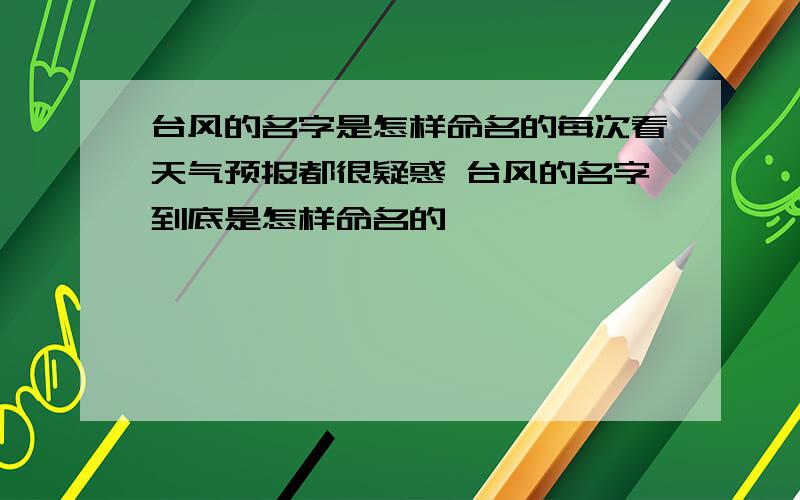 台风的名字是怎样命名的每次看天气预报都很疑惑 台风的名字到底是怎样命名的